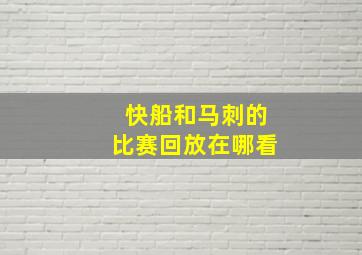 快船和马刺的
比赛回放在哪看